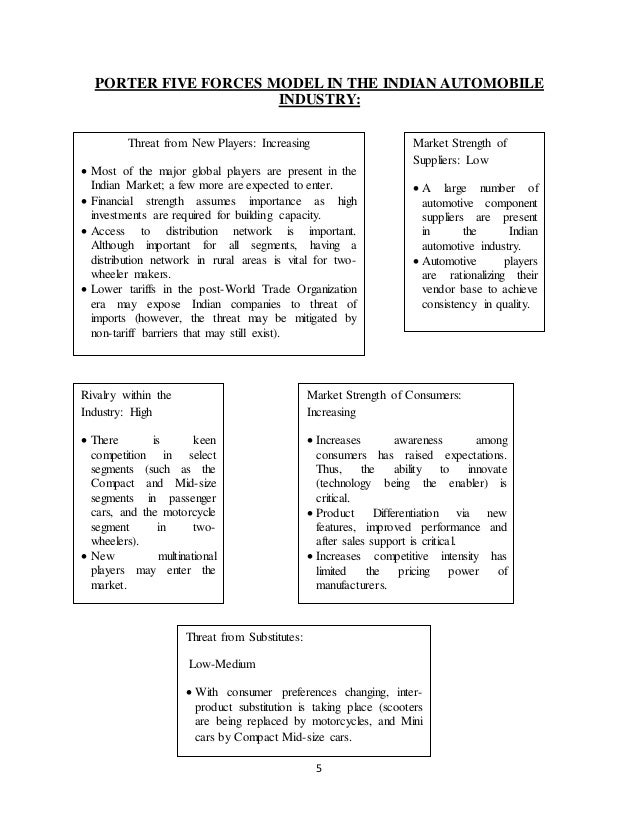 PORTER FIVE FORCES MODEL IN THE INDIAN AUTOMOBILE INDUSTRY:

Threat from New Players: Increasing

• Most of the major global players are present in the Indian Market; a few more are expected to enter.
• Financial strength assumes importance as high investments are required for building capacity.
• Access to distribution network is important. Although important for all segments, having a distribution network in rural areas is vital for two-wheeler makers.
• Lower tariffs in the post-World Trade Organization era may expose Indian companies to threat of imports (however, the threat may be mitigated by non-tariff barriers that may still exist).

Market Strength of Suppliers: Low

• A large number of automotive component suppliers are present in the Indian automotive industry.
• Automotive players are rationalizing their vendor base to achieve consistency in quality.

Rivalry within the Industry: High

• There is keen competition in select segments (such as the Compact and Mid-size segments in passenger cars, and the motorcycle segment in two-wheelers).
• New multinational players may enter the market.

Market Strength of Consumers: Increasing

• Increases awareness among consumers has raised expectations. Thus, the ability to innovate (technology being the enabler) is critical.
• Product Differentiation via new features, improved performance and after sales support is critical.
• Increases competitive intensity has limited the pricing power of manufacturers.

Threat from Substitutes:

Low-Medium

• With consumer preferences changing, inter-product substitution is taking place (scooters are being replaced by motorcycles, and Mini cars by Compact Mid-size cars.

5